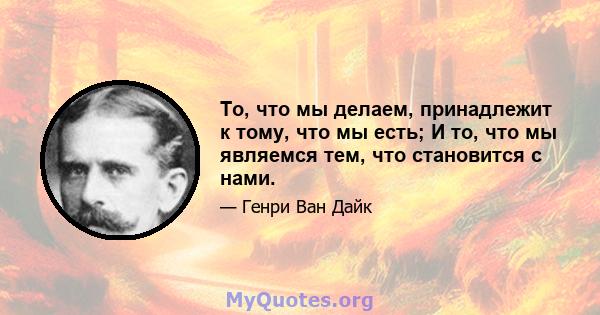 То, что мы делаем, принадлежит к тому, что мы есть; И то, что мы являемся тем, что становится с нами.

— Генри Ван Дайк

MyQuotes.org